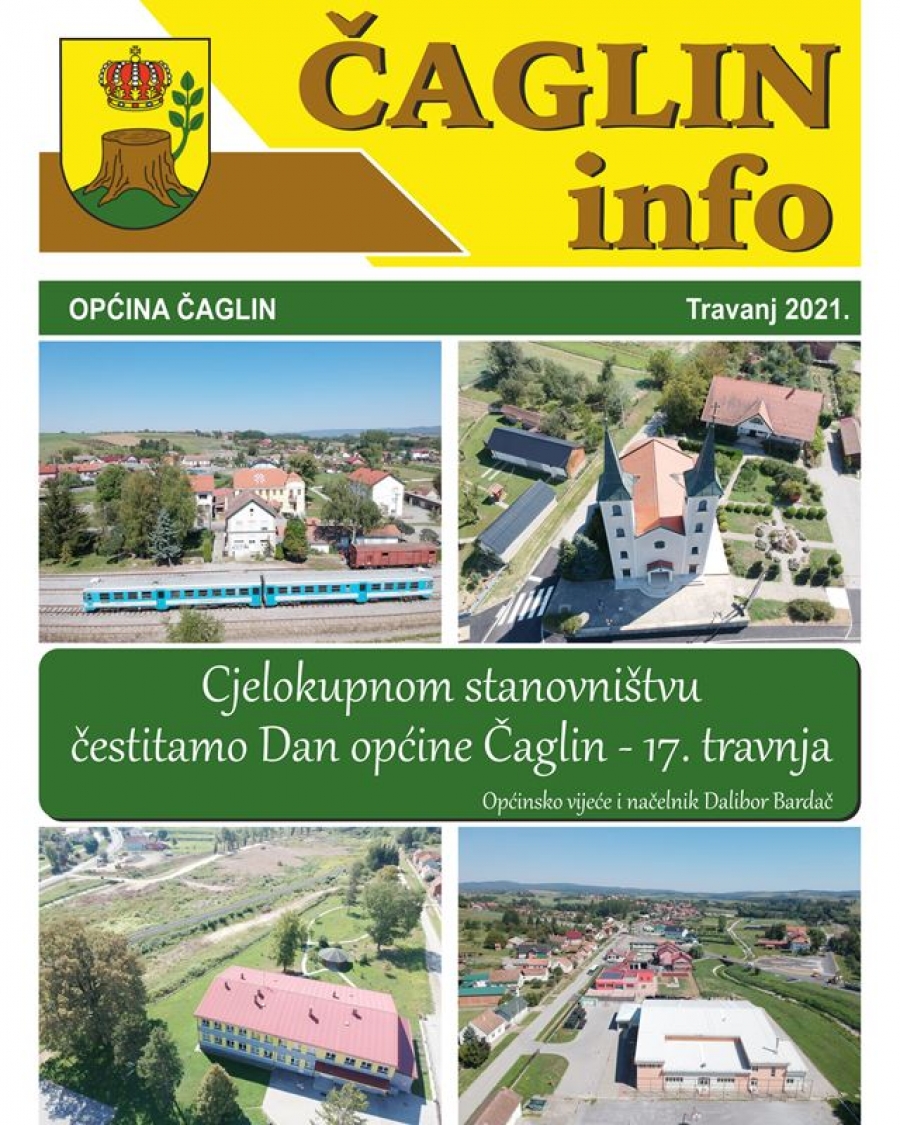 ČAGLIN info

OPĆINA ČAGLIN

Travanj 2021.

Cjelokupnom stanovništvu čestitamo Dan općine Čaglin - 17. travnja

Općinsko vijeće i načelnik Dalibor Bardač